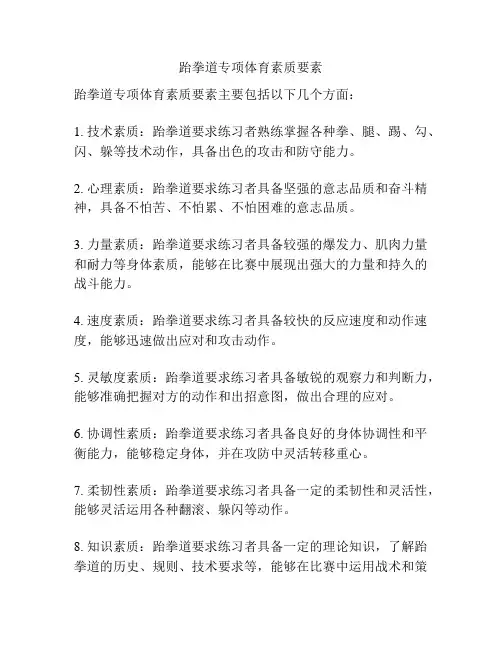 跆拳道专项体育素质要素

跆拳道专项体育素质要素主要包括以下几个方面：

1. 技术素质：跆拳道要求练习者熟练掌握各种拳、腿、踢、勾、闪、躲等技术动作，具备出色的攻击和防守能力。

2. 心理素质：跆拳道要求练习者具备坚强的意志品质和奋斗精神，具备不怕苦、不怕累、不怕困难的意志品质。

3. 力量素质：跆拳道要求练习者具备较强的爆发力、肌肉力量和耐力等身体素质，能够在比赛中展现出强大的力量和持久的战斗能力。

4. 速度素质：跆拳道要求练习者具备较快的反应速度和动作速度，能够迅速做出应对和攻击动作。

5. 灵敏度素质：跆拳道要求练习者具备敏锐的观察力和判断力，能够准确把握对方的动作和出招意图，做出合理的应对。

6. 协调性素质：跆拳道要求练习者具备良好的身体协调性和平衡能力，能够稳定身体，并在攻防中灵活转移重心。

7. 柔韧性素质：跆拳道要求练习者具备一定的柔韧性和灵活性，能够灵活运用各种翻滚、躲闪等动作。

8. 知识素质：跆拳道要求练习者具备一定的理论知识，了解跆拳道的历史、规则、技术要求等，能够在比赛中运用战术和策